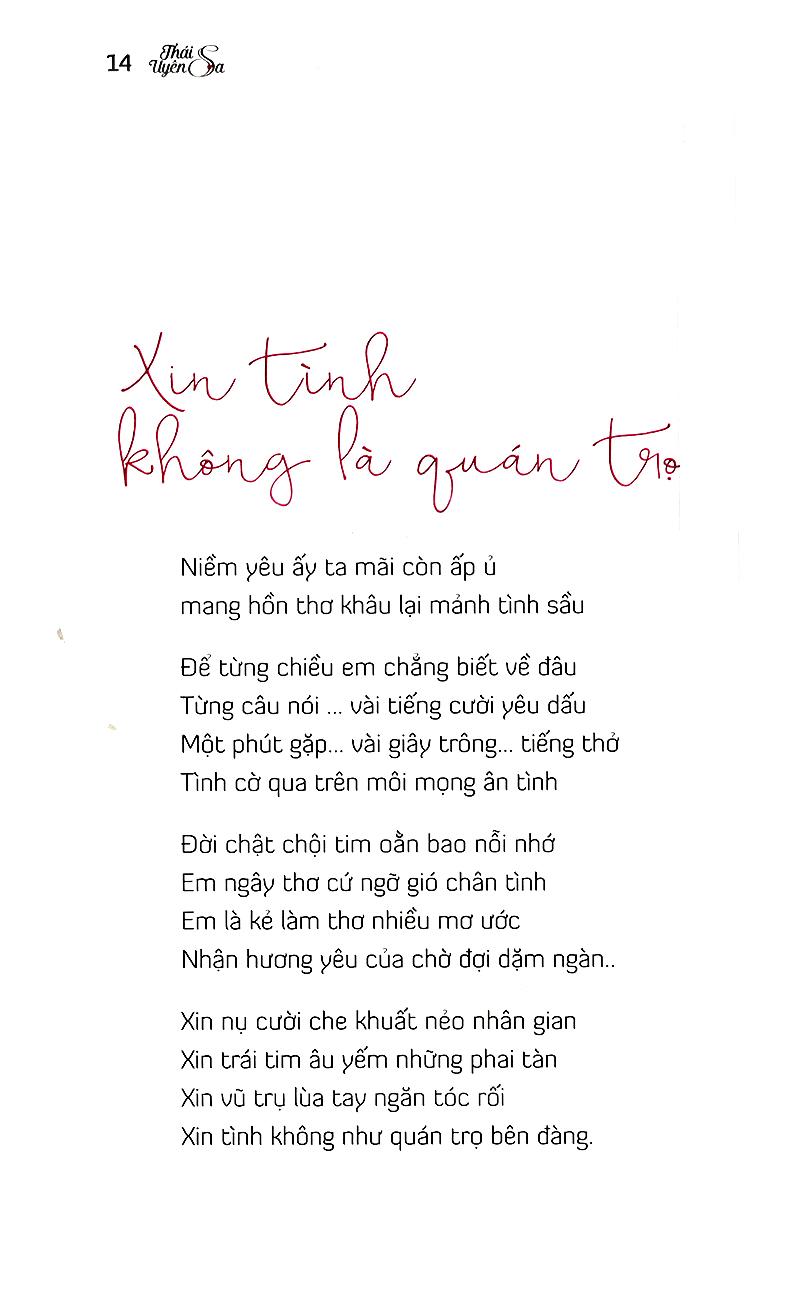 14 Thái Uyên Sa

Xin tình không là quán trọ

Niềm yêu ấy ta mãi còn ấp ủ
mang hồn thơ khâu lại mảnh tình sầu

Để từng chiều em chẳng biết về đâu
Từng câu nói ... vài tiếng cười yêu dấu
Một phút gặp... vài giây trông... tiếng thở
Tình cờ qua trên môi mọng ân tình

Đời chật chội tim oằn bao nỗi nhớ
Em ngây thơ cứ ngỡ gió chân tình
Em là kẻ làm thơ nhiều mơ ước
Nhận hương yêu của chờ đợi dặm ngàn..

Xin nụ cười che khuất nẻo nhân gian
Xin trái tim âu yếm những phai tàn
Xin vũ trụ lùa tay ngăn tóc rối
Xin tình không như quán trọ bên đàng.